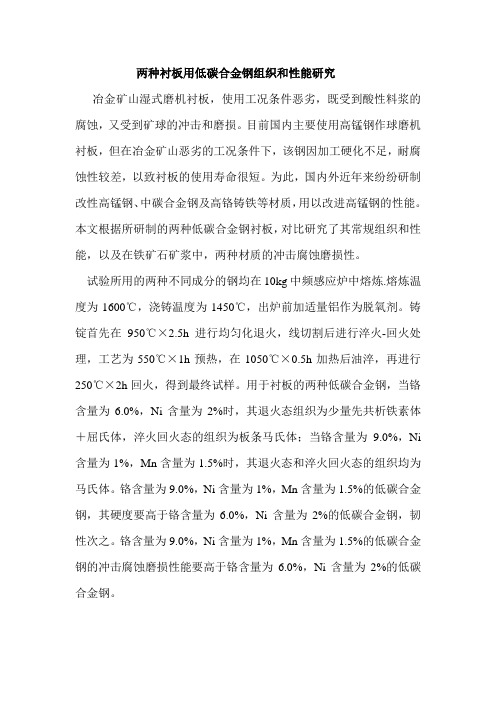 两种衬板用低碳合金钢组织和性能研究

冶金矿山湿式磨机衬板，使用工况条件恶劣，既受到酸性料浆的腐蚀，又受到矿球的冲击和磨损。目前国内主要使用高锰钢作球磨机衬板，但在冶金矿山恶劣的工况条件下，该钢因加工硬化不足，耐腐蚀性较差，以致衬板的使用寿命很短。为此，国内外近年来纷纷研制改性高锰钢、中碳合金钢及高铬铸铁等材质，用以改进高锰钢的性能。本文根据所研制的两种低碳合金钢衬板，对比研究了其常规组织和性能，以及在铁矿石矿浆中，两种材质的冲击腐蚀磨损性。

试验所用的两种不同成分的钢均在 10kg 中频感应炉中熔炼.熔炼温度为 1600℃，浇铸温度为 1450℃，出炉前加适量铝作为脱氧剂。铸锭首先在 950℃×2.5h 进行均匀化退火，线切割后进行淬火-回火处理，工艺为 550℃×1h 预热，在 1050℃×0.5h 加热后油淬，再进行 250℃×2h 回火，得到最终试样。用于衬板的两种低碳合金钢，当铬含量为 6.0%，Ni 含量为 2%时，其退火态组织为少量先共析铁素体＋屈氏体，淬火回火态的组织为板条马氏体；当铬含量为 9.0%，Ni 为 1%，Mn 含量为 1.5%时，其退火态和淬火回火态的组织均为马氏体。铬含量为 9.0%，Ni 含量为 1%，Mn 含量为 1.5%的低碳合金钢，其硬度要高于铬含量为 6.0%，Ni 含量为 2%的低碳合金钢，韧性次之。铬含量为 9.0%，Ni 含量为 1%，Mn 含量为 1.5%的低碳合金钢的冲击腐蚀磨损性能要高于铬含量为 6.0%，Ni 含量为 2%的低碳合金钢。